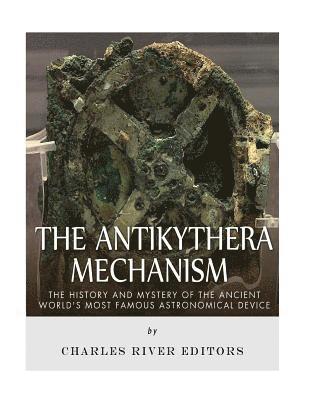 THE ANTIKYTHERA MECHANISM

THE HISTORY AND MYSTERY OF THE ANCIENT WORLD'S MOST FAMOUS ASTRONOMICAL DEVICE

by

CHARLES RIVER EDITORS